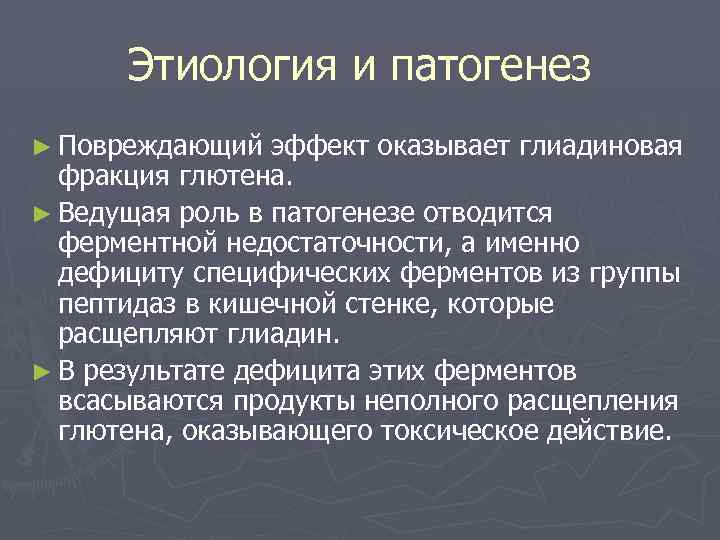 Этиология и патогенез

► Повреждающий эффект оказывает глиадиновая фракция глютена.

► Ведущая роль в патогенезе отводится ферментной недостаточности, а именно дефициту специфических ферментов из группы пептидаз в кишечной стенке, которые расщепляют глиадин.

► В результате дефицита этих ферментов всасываются продукты неполного расщепления глютена, оказывающего токсическое действие.